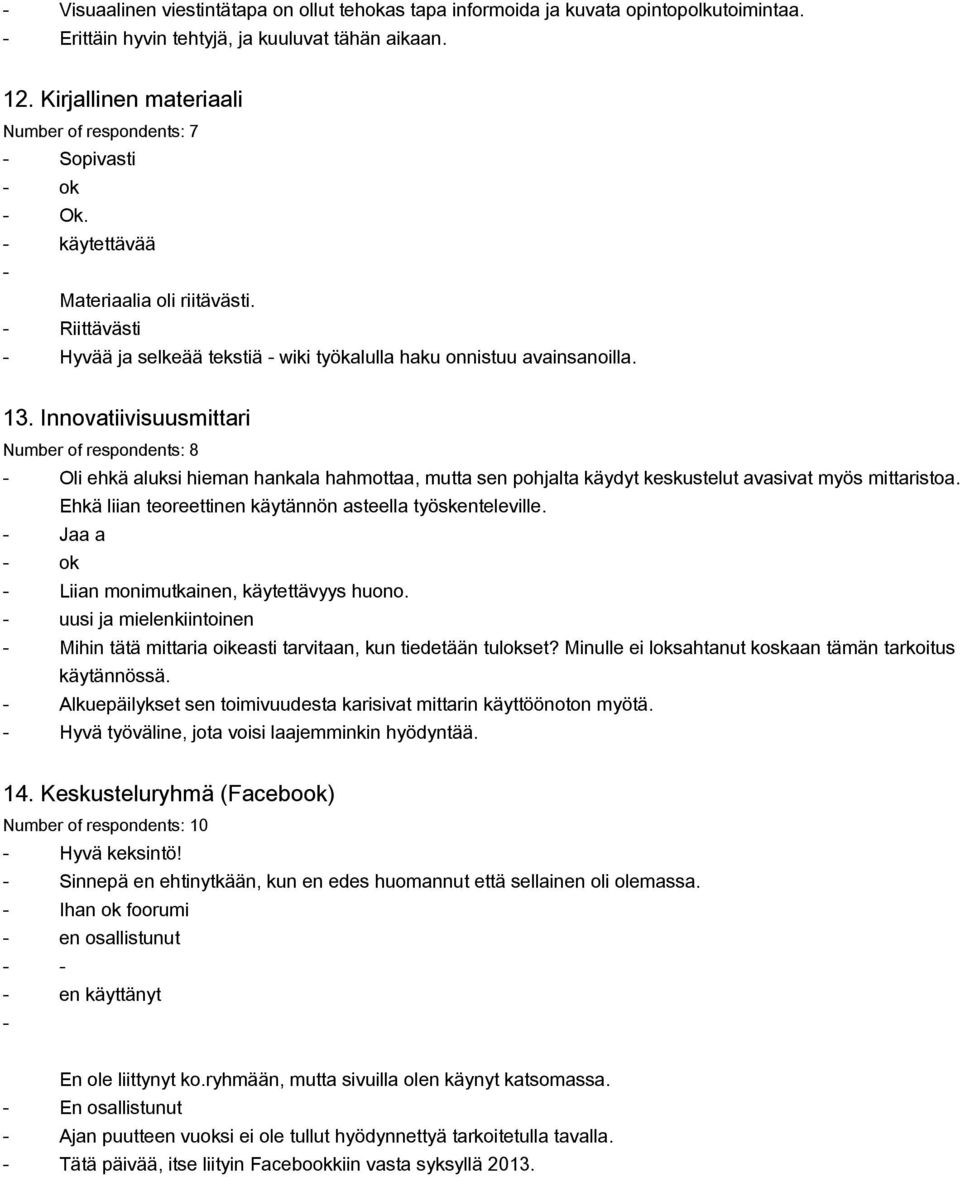 - Visuaalinen viestintätapa on ollut tehokas tapa informoida ja kuvata opintopolkutoimintaa.
- Erittäin hyvin tehtyjä, ja kuuluvat tähän aikaan.

12. Kirjallinen materiaali
Number of respondents: 7
- Sopivasti
- ok
- Ok.
- käytettävää
-
Materiaalia oli riitävästi.
- Riittävästi
- Hyvää ja selkeää tekstiä - wiki työkalulla haku onnistuu avainsanoilla.

13. Innovatiivisuusmittari
Number of respondents: 8
- Oli ehkä aluksi hieman hankala hahmottaa, mutta sen pohjalta käydyt keskustelut avasivat myös mittaristoa. Ehkä liian teoreettinen käytännön asteella työskenteleville.
- Jaa a
- ok
- Liian monimutkainen, käytettävyys huono.
- uusi ja mielenkiintoinen
- Mihin tätä mittaria oikeasti tarvitaan, kun tiedetään tulokset? Minulle ei loksahtanut koskaan tämän tarkoitus käytännössä.
- Alkuepäilykset sen toimivuudesta karisivat mittarin käyttöönoton myötä.
- Hyvä työväline, jota voisi laajemminkin hyödyntää.

14. Keskusteluryhmä (Facebook)
Number of respondents: 10
- Hyvä keksintö!
- Sinnepä en ehtinytkään, kun en edes huomannut että sellainen oli olemassa.
- Ihan ok foorumi
- en osallistunut
- -
- en käyttänyt
-
En ole liittynyt ko.ryhmään, mutta sivuilla olen käynyt katsomassa.
- En osallistunut
- Ajan puutteen vuoksi ei ole tullut hyödynnettyä tarkoitetulla tavalla.
- Tätä päivää, itse liityin Facebookkiin vasta syksyllä 2013.